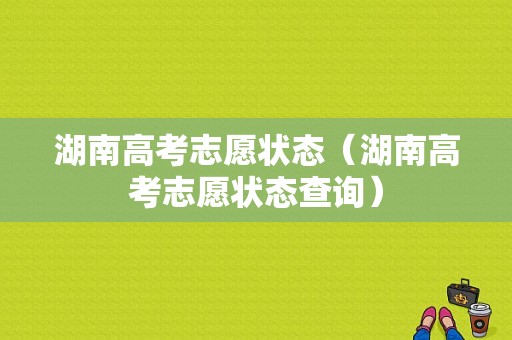 湖南高考志愿状态（湖南高考志愿状态查询）